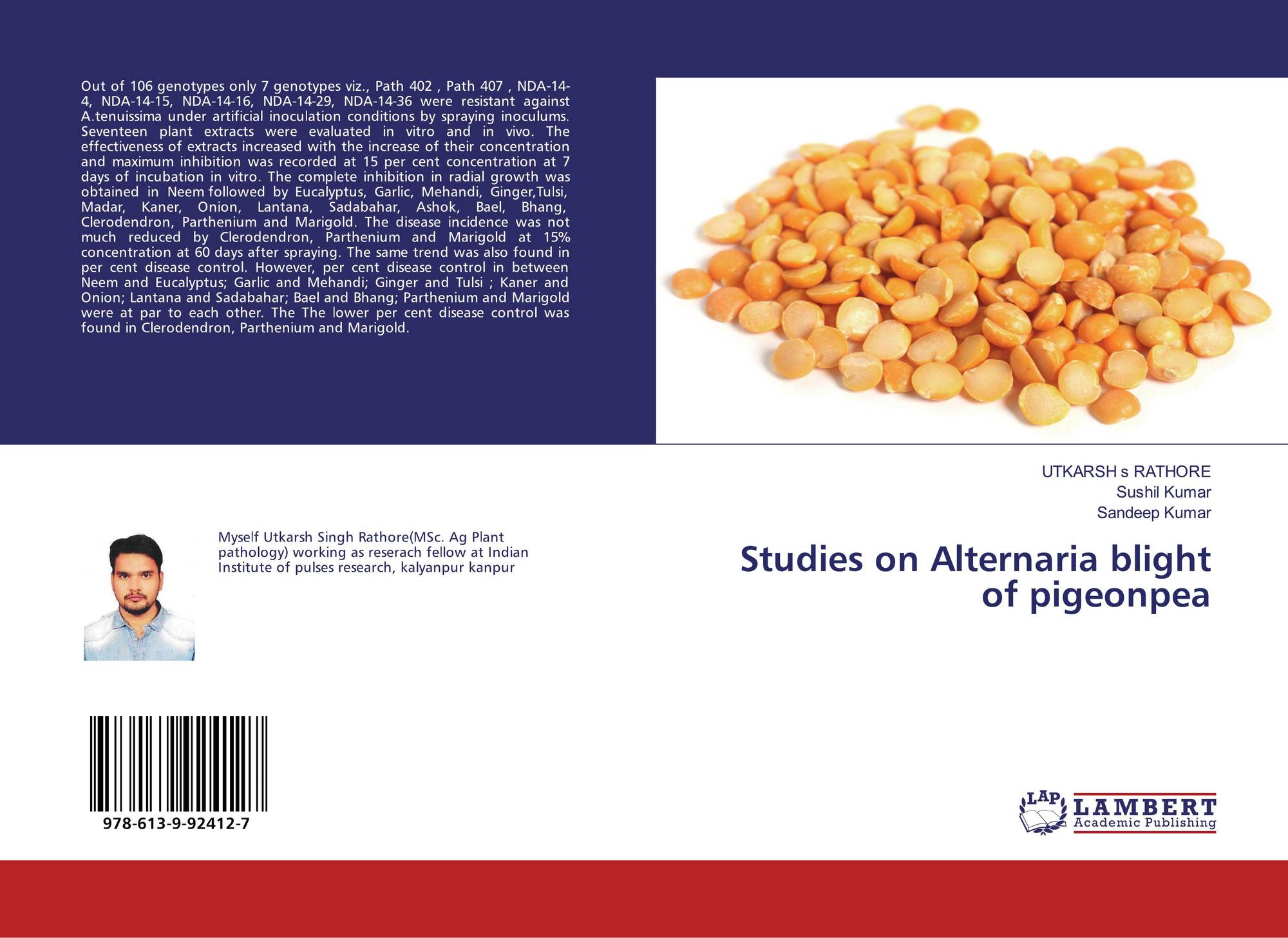 Out of 106 genotypes only 7 genotypes viz., Path 402 , Path 407 , NDA-14-4, NDA-14-15, NDA-14-16, NDA-14-29, NDA-14-36 were resistant against A.tenuissima under artificial inoculation conditions by spraying inoculums. Seventeen plant extracts were evaluated in vitro and in vivo. The effectiveness of extracts increased with the increase of their concentration and maximum inhibition was recorded at 15 per cent concentration at 7 days of incubation in vitro. The complete inhibition in radial growth was obtained in Neem followed by Eucalyptus, Garlic, Mehandi, Ginger,Tulsi, Madar, Kaner, Onion, Lantana, Sadabahar, Ashok, Bael, Bhang, Clerodendron, Parthenium and Marigold. The disease incidence was not much reduced by Clerodendron, Parthenium and Marigold at 15% concentration at 60 days after spraying. The same trend was also found in per cent disease control. However, per cent disease control in between Neem and Eucalyptus; Garlic and Mehandi; Ginger and Tulsi ; Kaner and Onion; Lantana and Sadabahar; Bael and Bhang; Parthenium and Marigold were at par to each other. The The lower per cent disease control was found in Clerodendron, Parthenium and Marigold.

UTKARSH s RATHORE
Sushil Kumar
Sandeep Kumar

Myself Utkarsh Singh Rathore(MSc. Ag Plant pathology) working as reserach fellow at Indian Institute of pulses research, kalyanpur kanpur

Studies on Alternaria blight of pigeonpea

978-613-9-92412-7

LAP
LAMBERT
Academic Publishing